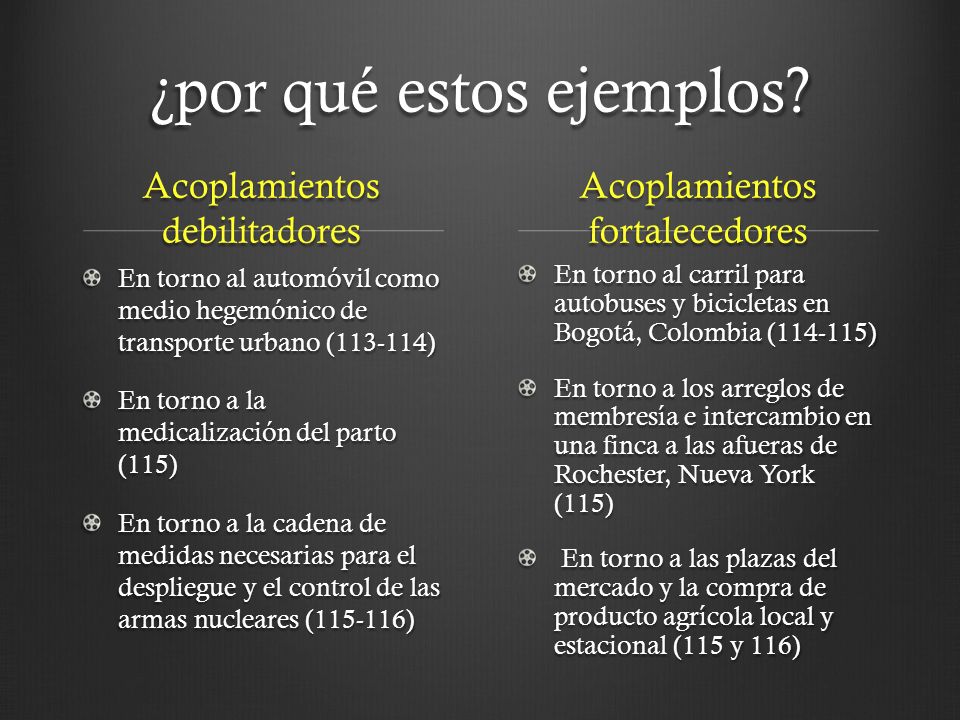 ¿por qué estos ejemplos?

Acoplamientos debilitadores

En torno al automóvil como medio hegemónico de transporte urbano (113-114)

En torno a la medicalización del parto (115)

En torno a la cadena de medidas necesarias para el despliegue y el control de las armas nucleares (115-116)

Acoplamientos fortalecedores

En torno al carril para autobuses y bicicletas en Bogotá, Colombia (114-115)

En torno a los arreglos de membresía e intercambio en una finca a las afueras de Rochester, Nueva York (115)

En torno a las plazas del mercado y la compra de producto agrícola local y estacional (115 y 116)